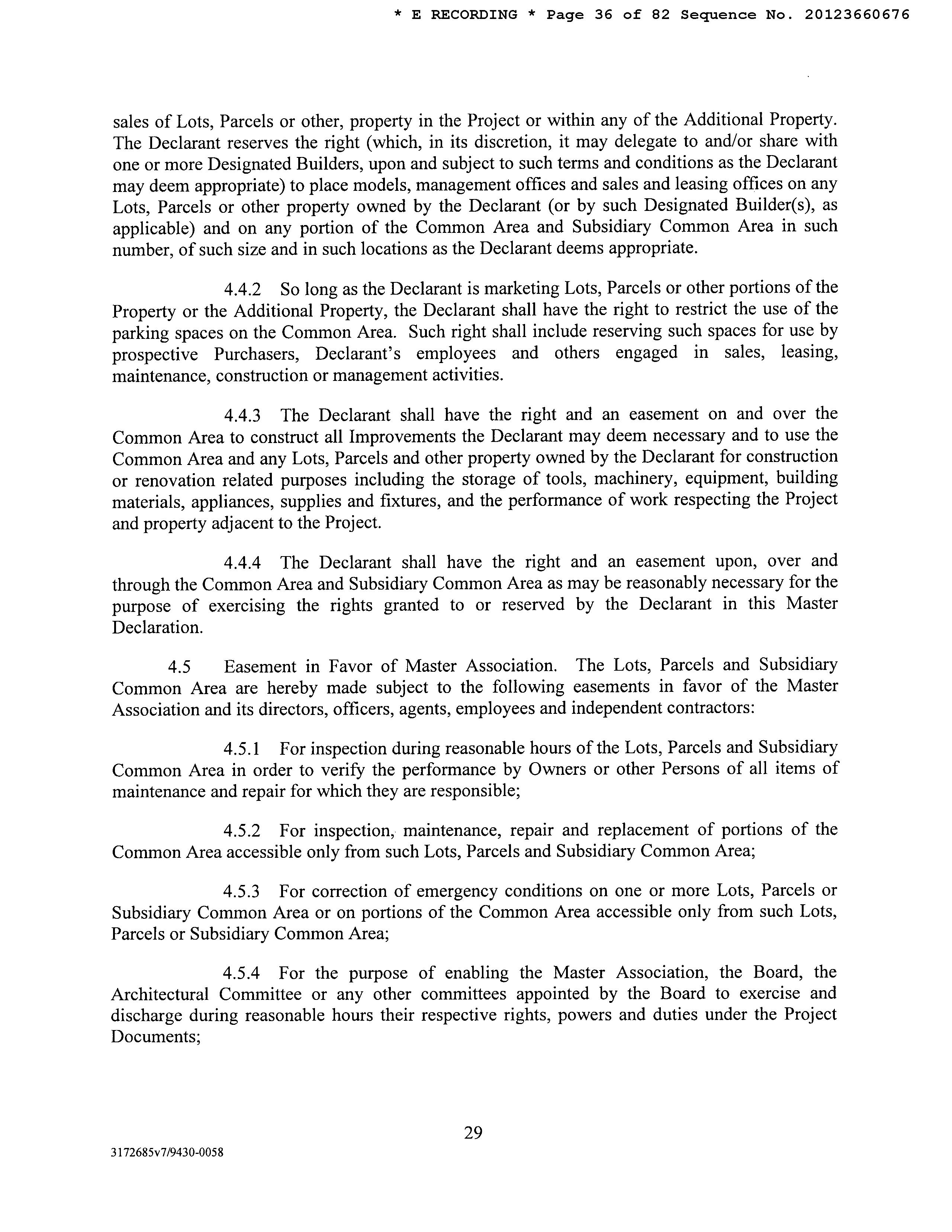 * E RECORDING * Page 36 of 82 Sequence No. 20123660676

sales of Lots, Parcels or other, property in the Project or within any of the Additional Property. The Declarant reserves the right (which, in its discretion, it may delegate to and/or share with one or more Designated Builders, upon and subject to such terms and conditions as the Declarant may deem appropriate) to place models, management offices and sales and leasing offices on any Lots, Parcels or other property owned by the Declarant (or by such Designated Builder(s), as applicable) and on any portion of the Common Area and Subsidiary Common Area in such number, of such size and in such locations as the Declarant deems appropriate.

4.4.2 So long as the Declarant is marketing Lots, Parcels or other portions of the Property or the Additional Property, the Declarant shall have the right to restrict the use of the parking spaces on the Common Area. Such right shall include reserving such spaces for use by prospective Purchasers, Declarant's employees and others engaged in sales, leasing, maintenance, construction or management activities.

4.4.3 The Declarant shall have the right and an easement on and over the Common Area to construct all Improvements the Declarant may deem necessary and to use the Common Area and any Lots, Parcels and other property owned by the Declarant for construction or renovation related purposes including the storage of tools, machinery, equipment, building materials, appliances, supplies and fixtures, and the performance of work respecting the Project and property adjacent to the Project.

4.4.4 The Declarant shall have the right and an easement upon, over and through the Common Area and Subsidiary Common Area as may be reasonably necessary for the purpose of exercising the rights granted to or reserved by the Declarant in this Master Declaration.

4.5 Easement in Favor of Master Association. The Lots, Parcels and Subsidiary Common Area are hereby made subject to the following easements in favor of the Master Association and its directors, officers, agents, employees and independent contractors:

4.5.1 For inspection during reasonable hours of the Lots, Parcels and Subsidiary Common Area in order to verify the performance by Owners or other Persons of all items of maintenance and repair for which they are responsible;

4.5.2 For inspection, maintenance, repair and replacement of portions of the Common Area accessible only from such Lots, Parcels and Subsidiary Common Area;

4.5.3 For correction of emergency conditions on one or more Lots, Parcels or Subsidiary Common Area or on portions of the Common Area accessible only from such Lots, Parcels or Subsidiary Common Area;

4.5.4 For the purpose of enabling the Master Association, the Board, the Architectural Committee or any other committees appointed by the Board to exercise and discharge during reasonable hours their respective rights, powers and duties under the Project Documents;

29

3172685v7/9430-0058